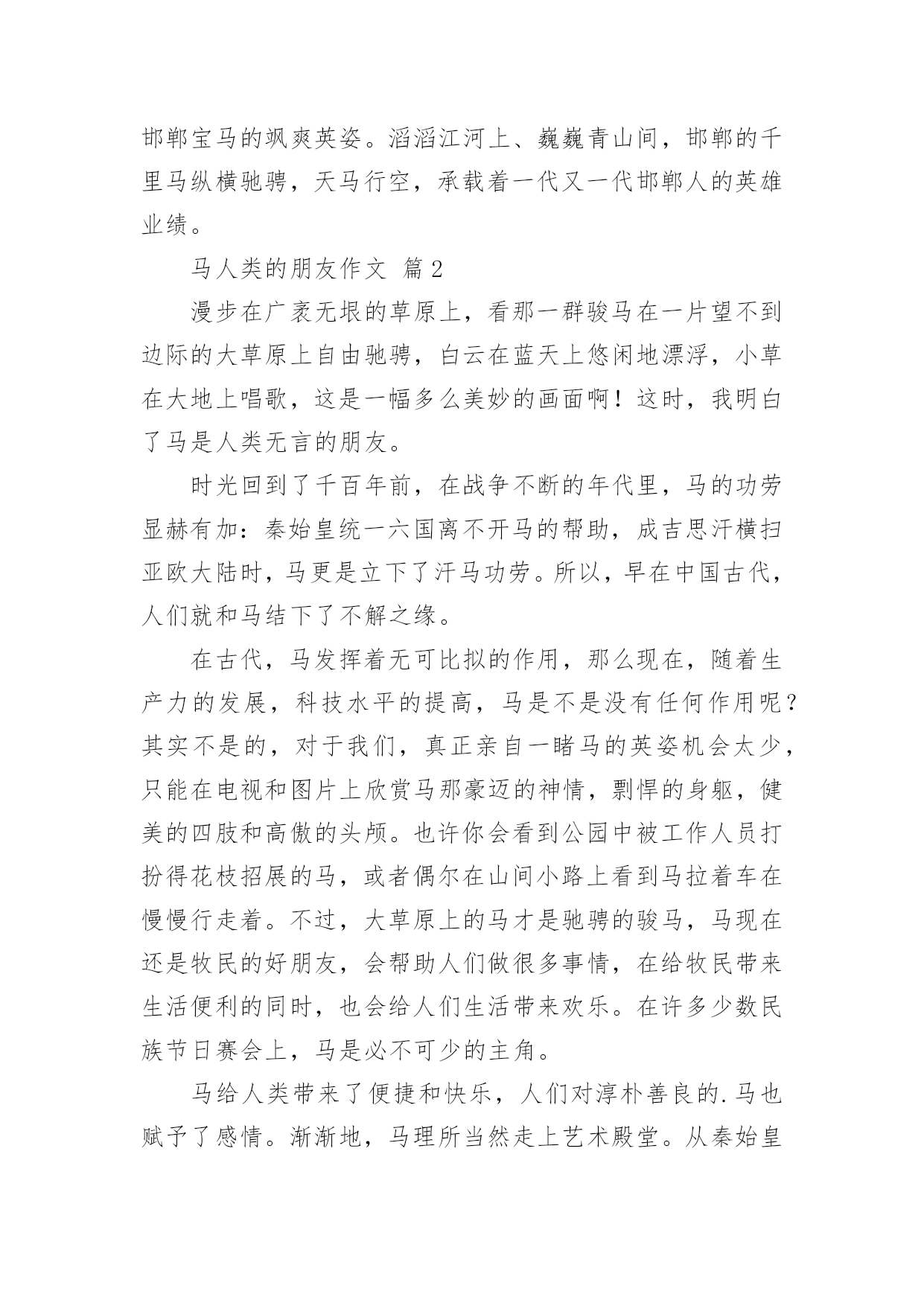 邯郸宝马的飒爽英姿。滔滔江河上、巍巍青山间，邯郸的千里马纵横驰骋，天马行空，承载着一代又一代邯郸人的英雄业绩。

马人类的朋友作文 篇2

漫步在广袤无垠的草原上，看那一群骏马在一片望不到边际的大草原上自由驰骋，白云在蓝天上悠闲地漂浮，小草在大地上唱歌，这是一幅多么美妙的画面啊！这时，我明白了马是人类无言的朋友。

时光回到了千百年前，在战争不断的年代里，马的功劳显赫有加：秦始皇统一六国离不开马的帮助，成吉思汗横扫亚欧大陆时，马更是立下了汗马功劳。所以，早在中国古代，人们就和马结下了不解之缘。

在古代，马发挥着无可比拟的作用，那么现在，随着生产力的发展，科技水平的提高，马是不是没有任何作用呢？其实不是的，对于我们，真正亲自一睹马的英姿机会太少，只能在电视和图片上欣赏马那豪迈的神情，剽悍的身躯，健美的四肢和高傲的头颅。也许你会看到公园中被工作人员打扮得花枝招展的马，或者偶尔在山间小路上看到马拉着车在慢慢行走着。不过，大草原上的马才是驰骋的骏马，马现在还是牧民的好朋友，会帮助人们做很多事情，在给牧民带来生活便利的同时，也会给人们生活带来欢乐。在许多少数民族节日赛会上，马是必不可少的主角。

马给人类带来了便捷和快乐，人们对淳朴善良的.马也赋予了感情。渐渐地，马理所当然走上艺术殿堂。从秦始皇